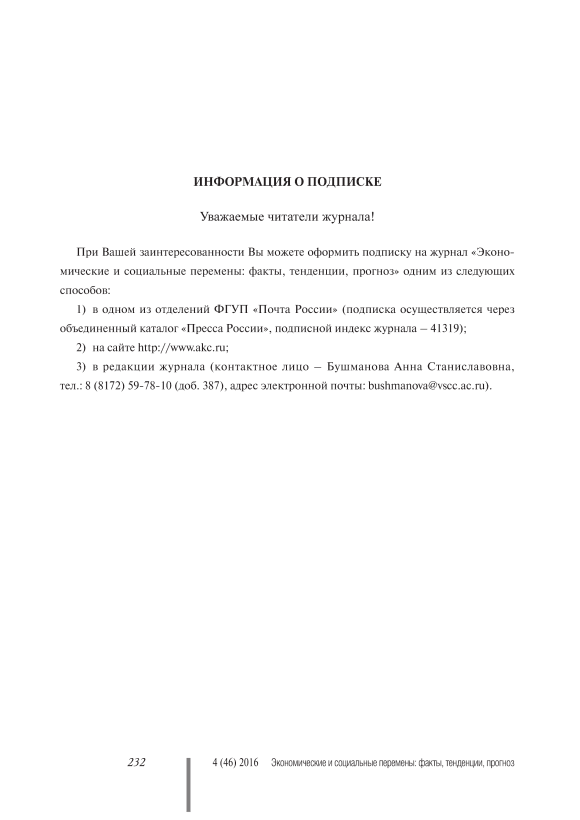 ИНФОРМАЦИЯ О ПОДПИСКЕ

Уважаемые читатели журнала!

При Вашей заинтересованности Вы можете оформить подписку на журнал «Экономические и социальные перемены: факты, тенденции, прогноз» одним из следующих способов:

1) в одном из отделений ФГУП «Почта России» (подписка осуществляется через объединенный каталог «Пресса России», подписной индекс журнала – 41319);

2) на сайте http://www.akc.ru;

3) в редакции журнала (контактное лицо – Бушманова Анна Станиславовна, тел.: 8 (8172) 59-78-10 (доб. 387), адрес электронной почты: bushmanova@vscc.ac.ru).

232

4 (46) 2016 Экономические и социальные перемены: факты, тенденции, прогноз